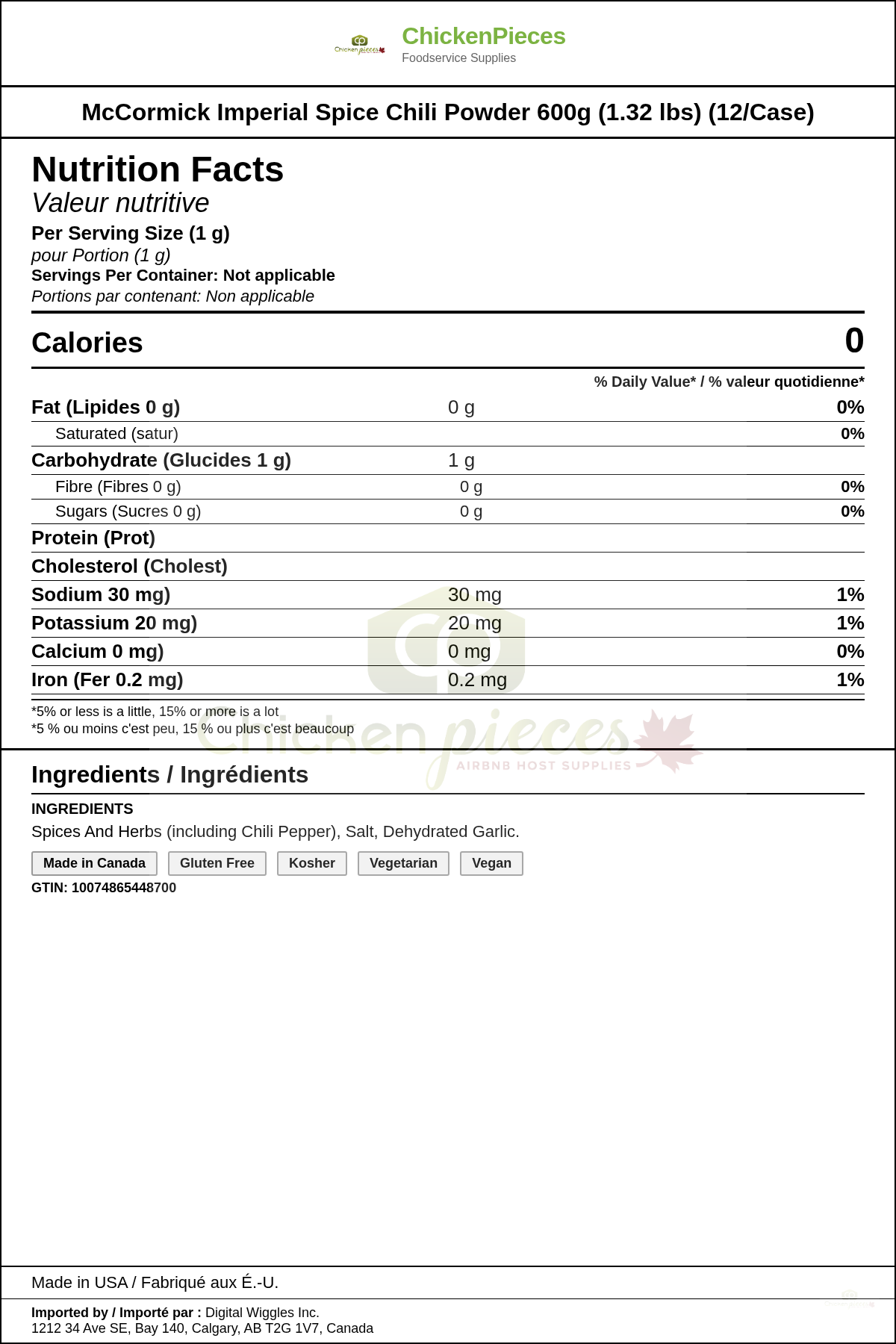 Chicken pieces

ChickenPieces
Foodservice Supplies

McCormick Imperial Spice Chili Powder 600g (1.32 lbs) (12/Case)

Nutrition Facts
Valeur nutritive
Per Serving Size (1 g)
pour Portion (1 g)
Servings Per Container: Not applicable
Portions par contenant: Non applicable

Calories 0

% Daily Value* / % valeur quotidienne*

| | | |
|---|---|---|
| Fat (Lipides 0 g) | 0 g | 0% |
| Saturated (satur) | | 0% |
| Carbohydrate (Glucides 1 g) | 1 g | |
| Fibre (Fibres 0 g) | 0 g | 0% |
| Sugars (Sucres 0 g) | 0 g | 0% |
| Protein (Prot) | | |
| Cholesterol (Cholest) | | |
| Sodium 30 mg) | 30 mg | 1% |
| Potassium 20 mg) | 20 mg | 1% |
| Calcium 0 mg) | 0 mg | 0% |
| Iron (Fer 0.2 mg) | 0.2 mg | 1% |

*5% or less is a little, 15% or more is a lot
*5 % ou moins c'est peu, 15 % ou plus c'est beaucoup

Chicken pieces
AIRBNB HOST SUPPLIES

Ingredients / Ingrédients
INGREDIENTS
Spices And Herbs (including Chili Pepper), Salt, Dehydrated Garlic.

Made in Canada Gluten Free Kosher Vegetarian Vegan

GTIN: 10074865448700

Made in USA / Fabriqué aux É.-U.

Imported by / Importé par : Digital Wiggles Inc.
1212 34 Ave SE, Bay 140, Calgary, AB T2G 1V7, Canada